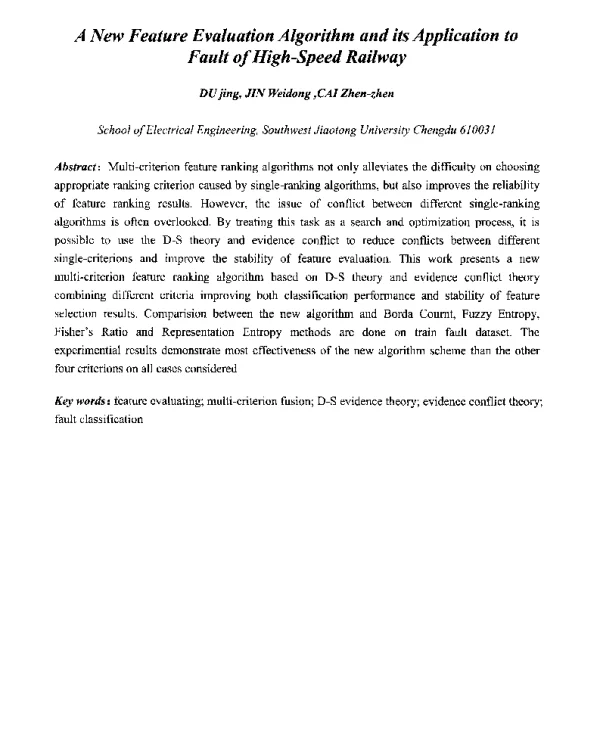 A New Feature Evaluation Algorithm and its Application to Fault of High-Speed Railway

DU jing, JIN Weidong ,CAI Zhen-zhen

School of Electrical Engineering, Southwest Jiaotong University Chengdu 610031

Abstract: Multi-criterion feature ranking algorithms not only alleviates the difficulty on choosing appropriate ranking criterion caused by single-ranking algorithms, but also improves the reliability of feature ranking results. However, the issue of conflict between different single-ranking algorithms is often overlooked. By treating this task as a search and optimization process, it is possible to use the D-S theory and evidence conflict to reduce conflicts between different single-criterions and improve the stability of feature evaluation. This work presents a new multi-criterion feature ranking algorithm based on D-S theory and evidence conflict theory combining different criteria improving both classification performance and stability of feature selection results. Comparision between the new algorithm and Borda Cournt, Fuzzy Entropy, Fisher's Ratio and Representation Entropy methods are done on train fault dataset. The experimential results demonstrate most effectiveness of the new algorithm scheme than the other four criterions on all cases considered

Key words: feature evaluating; multi-criterion fusion; D-S evidence theory; evidence conflict theory; fault classification